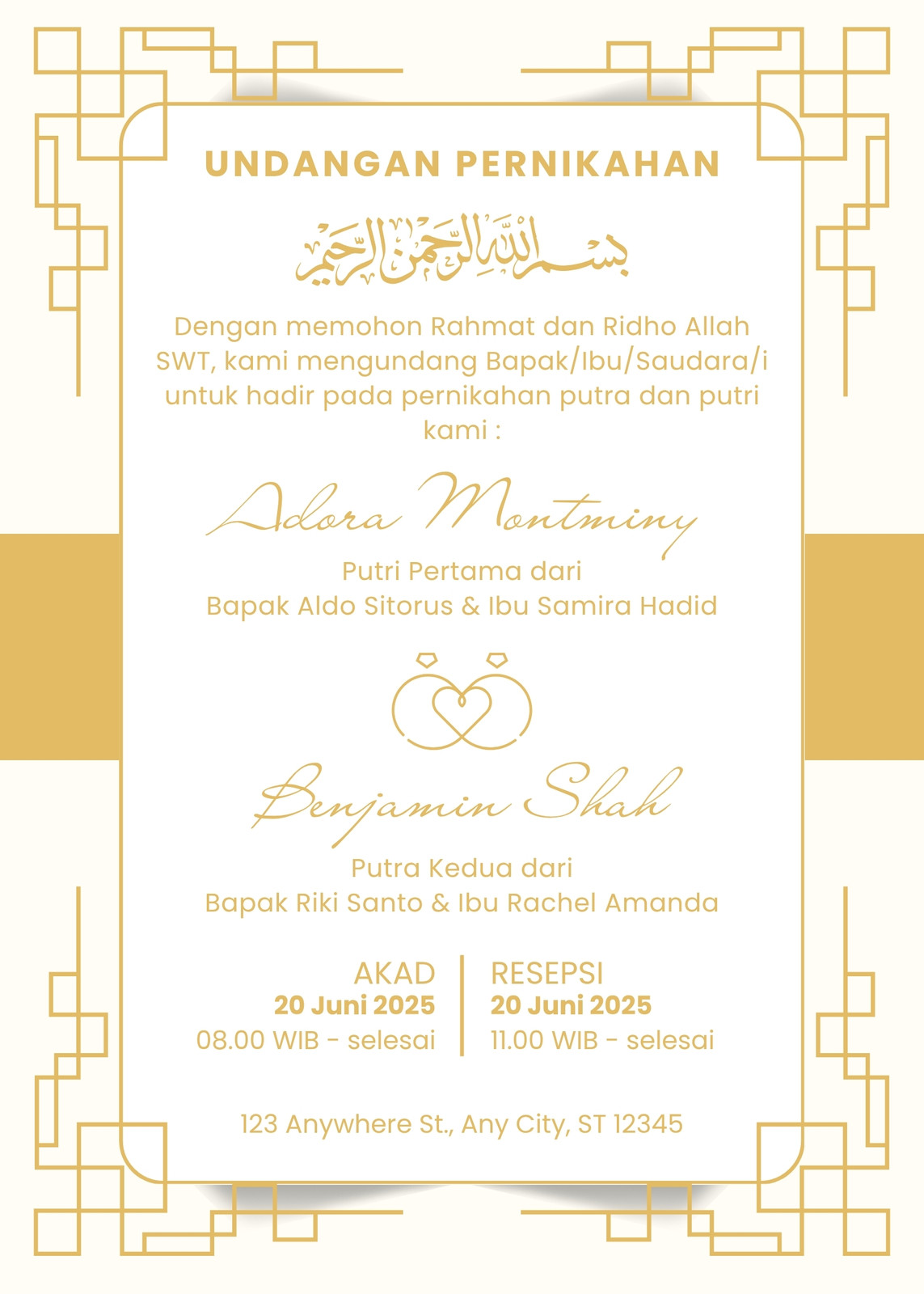 UNDANGAN PERNIKAHAN

بسم الله الرحمن الرحيم

Dengan memohon Rahmat dan Ridho Allah SWT, kami mengundang Bapak/Ibu/Saudara/i untuk hadir pada pernikahan putra dan putri kami :

Adora Montminy

Putri Pertama dari
Bapak Aldo Sitorus & Ibu Samira Hadid

Benjamin Shah

Putra Kedua dari
Bapak Riki Santo & Ibu Rachel Amanda

AKAD
20 Juni 2025
08.00 WIB - selesai

RESEPSI
20 Juni 2025
11.00 WIB - selesai

123 Anywhere St., Any City, ST 12345